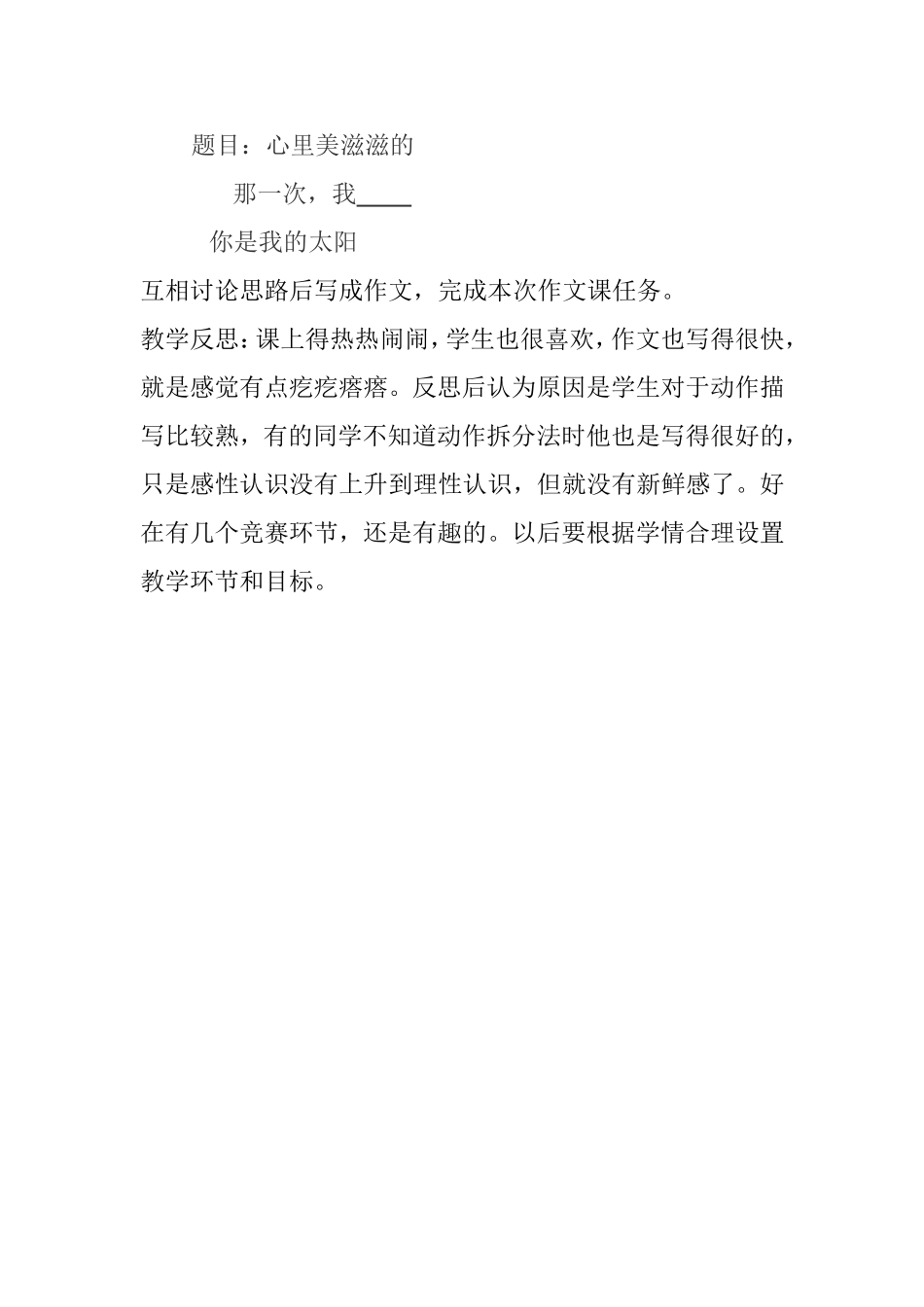 题目：心里美滋滋的

那一次，我____

你是我的太阳

互相讨论思路后写成作文，完成本次作文课任务。

教学反思：课上得热热闹闹，学生也很喜欢，作文也写得很快，就是感觉有点疙疙瘩瘩。反思后认为原因是学生对于动作描写比较熟，有的同学不知道动作拆分法时他也是写得很好的，只是感性认识没有上升到理性认识，但就没有新鲜感了。好在有几个竞赛环节，还是有趣的。以后要根据学情合理设置教学环节和目标。